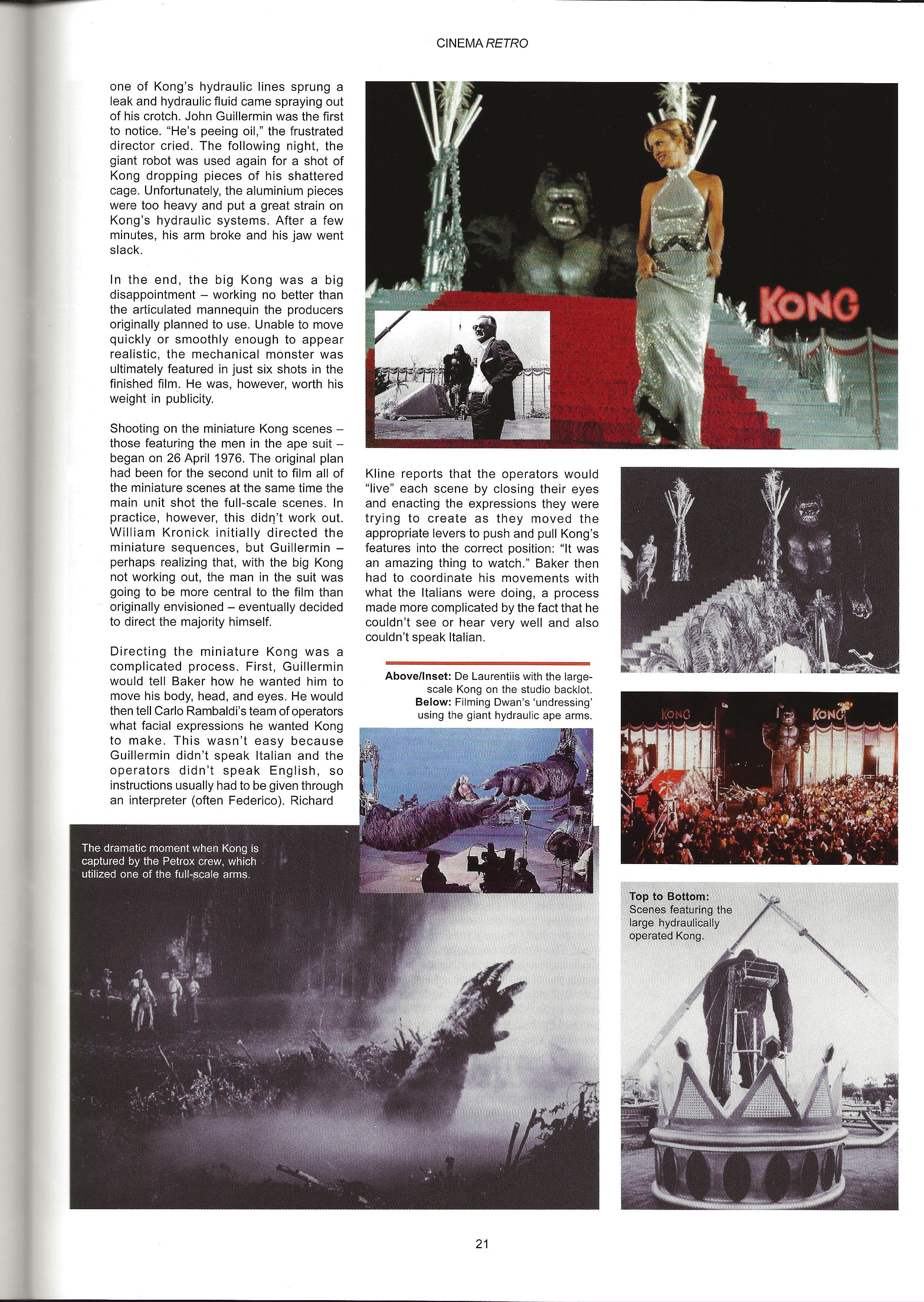 CINEMA RETRO

one of Kong's hydraulic lines sprung a leak and hydraulic fluid came spraying out of his crotch. John Guillermin was the first to notice. "He's peeing oil," the frustrated director cried. The following night, the giant robot was used again for a shot of Kong dropping pieces of his shattered cage. Unfortunately, the aluminium pieces were too heavy and put a great strain on Kong's hydraulic systems. After a few minutes, his arm broke and his jaw went slack.

In the end, the big Kong was a big disappointment – working no better than the articulated mannequin the producers originally planned to use. Unable to move quickly or smoothly enough to appear realistic, the mechanical monster was ultimately featured in just six shots in the finished film. He was, however, worth his weight in publicity.

Shooting on the miniature Kong scenes – those featuring the men in the ape suit – began on 26 April 1976. The original plan had been for the second unit to film all of the miniature scenes at the same time the main unit shot the full-scale scenes. In practice, however, this didn't work out. William Kronick initially directed the miniature sequences, but Guillermin – perhaps realizing that, with the big Kong not working out, the man in the suit was going to be more central to the film than originally envisioned – eventually decided to direct the majority himself.

Directing the miniature Kong was a complicated process. First, Guillermin would tell Baker how he wanted him to move his body, head, and eyes. He would then tell Carlo Rambaldi's team of operators what facial expressions he wanted Kong to make. This wasn't easy because Guillermin didn't speak Italian and the operators didn't speak English, so instructions usually had to be given through an interpreter (often Federico). Richard

KONG

Kline reports that the operators would "live" each scene by closing their eyes and enacting the expressions they were trying to create as they moved the appropriate levers to push and pull Kong's features into the correct position: "It was an amazing thing to watch." Baker then had to coordinate his movements with what the Italians were doing, a process made more complicated by the fact that he couldn't see or hear very well and also couldn't speak Italian.

Above/Inset: De Laurentiis with the large-scale Kong on the studio backlot. Below: Filming Dwan's 'undressing' using the giant hydraulic ape arms.

KONG KONG

The dramatic moment when Kong is captured by the Petrox crew, which utilized one of the full-scale arms.

Top to Bottom: Scenes featuring the large hydraulically operated Kong.

21